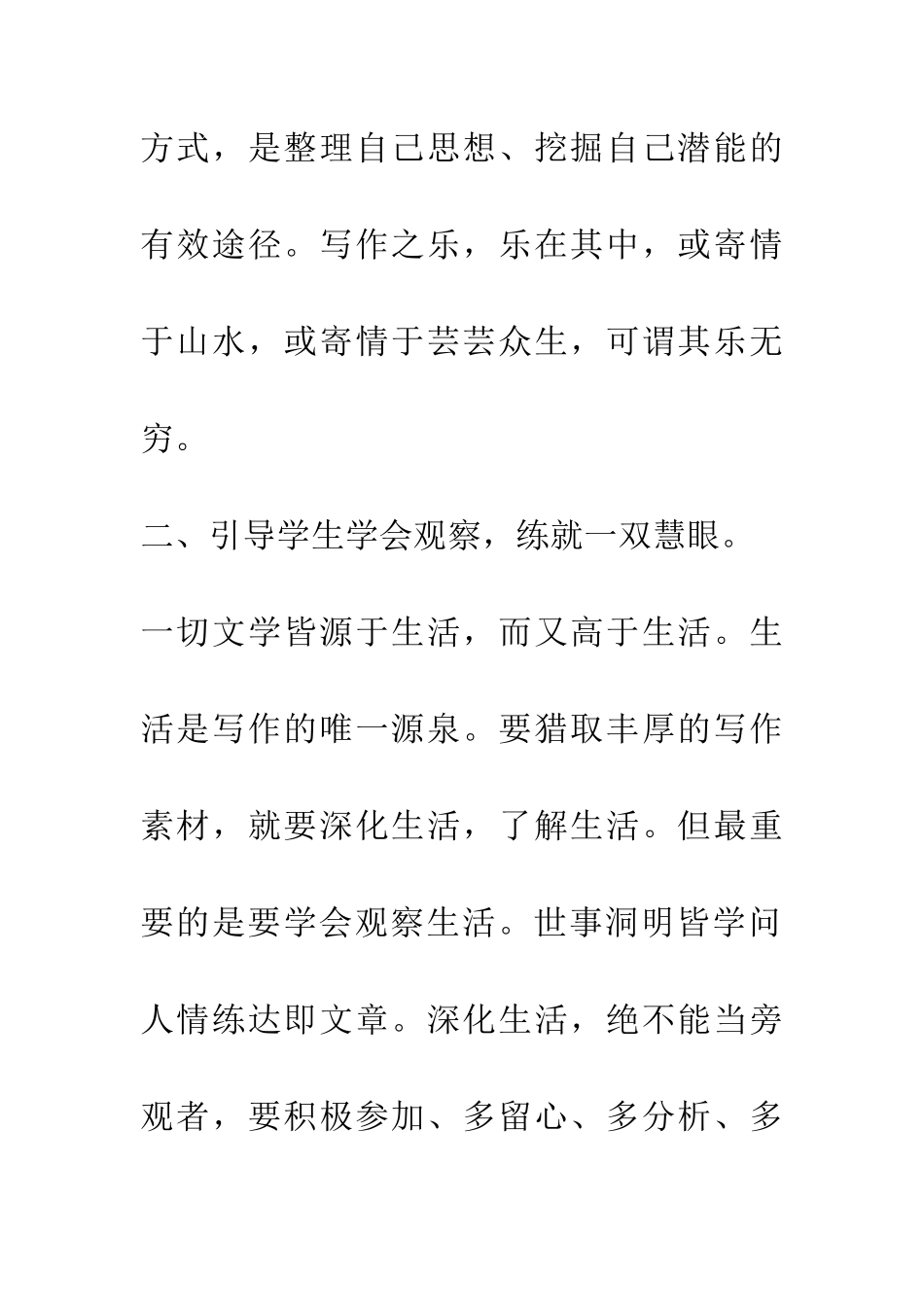 方式，是整理自己思想、挖掘自己潜能的有效途径。写作之乐，乐在其中，或寄情于山水，或寄情于芸芸众生，可谓其乐无穷。

二、引导学生学会观察，练就一双慧眼。

一切文学皆源于生活，而又高于生活。生活是写作的唯一源泉。要猎取丰厚的写作素材，就要深化生活，了解生活。但最重要的是要学会观察生活。世事洞明皆学问人情练达即文章。深化生活，绝不能当旁观者，要积极参加、多留心、多分析、多